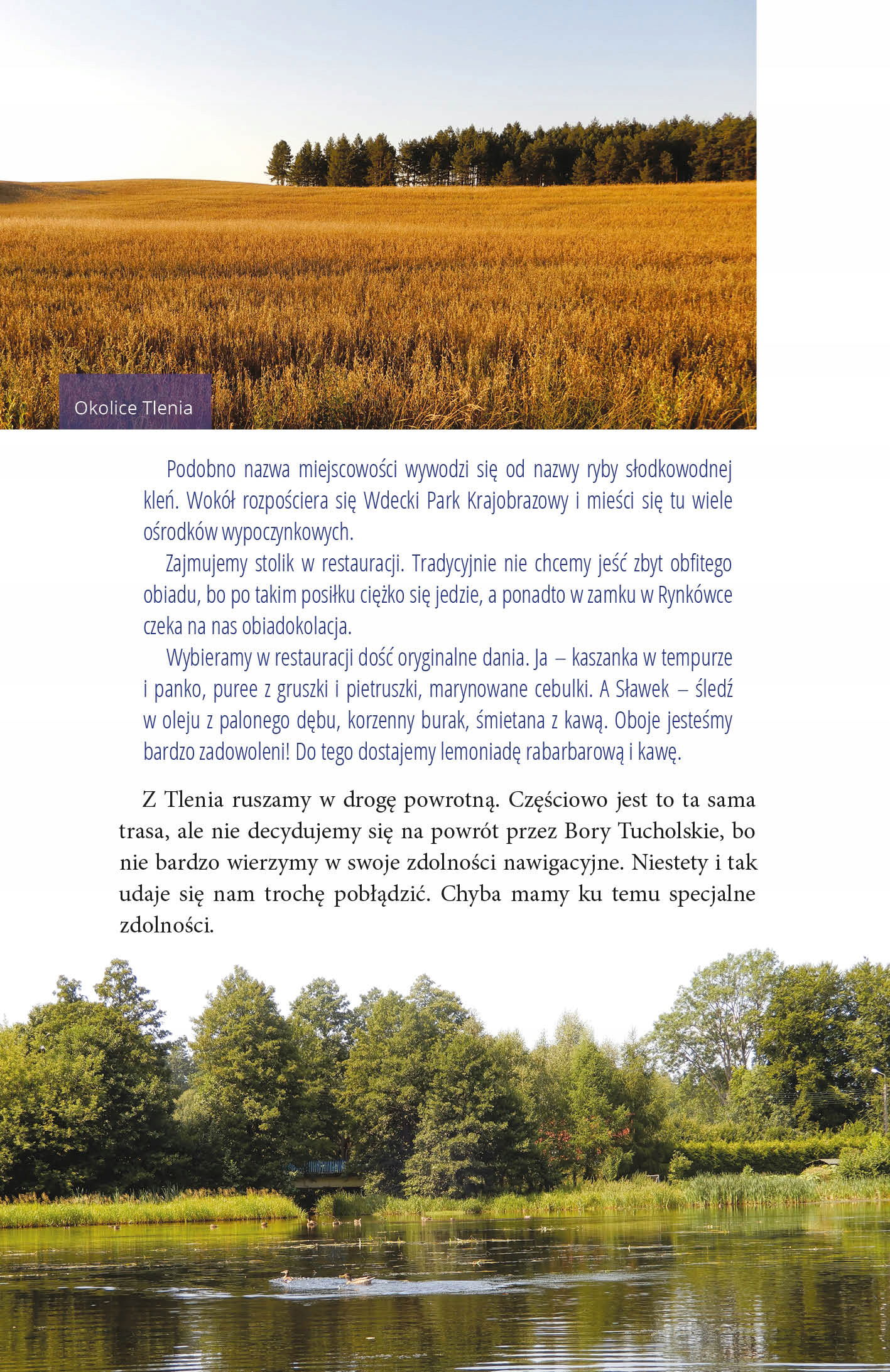 Okolice Tlenia

Podobno nazwa miejscowości wywodzi się od nazwy ryby słodkowodnej kleń. Wokół rozpościera się Wdecki Park Krajobrazowy i mieści się tu wiele ośrodków wypoczynkowych.

Zajmujemy stolik w restauracji. Tradycyjnie nie chcemy jeść zbyt obfitego obiadu, bo po takim posiłku ciężko się jedzie, a ponadto w zamku w Rynkówce czeka na nas obiadokolacja.

Wybieramy w restauracji dość oryginalne dania. Ja – kaszanka w tempurze i panko, puree z gruszki i pietruszki, marynowane cebulki. A Sławek – śledź w oleju z palonego dębu, korzenny burak, śmietana z kawą. Oboje jesteśmy bardzo zadowoleni! Do tego dostajemy lemoniadę rabarbarową i kawę.

Z Tlenia ruszamy w drogę powrotną. Częściowo jest to ta sama trasa, ale nie decydujemy się na powrót przez Bory Tucholskie, bo nie bardzo wierzymy w swoje zdolności nawigacyjne. Niestety i tak udaje się nam trochę pobłądzić. Chyba mamy ku temu specjalne zdolności.